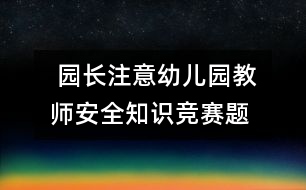 园长注意幼儿园教师安全知识竞赛题